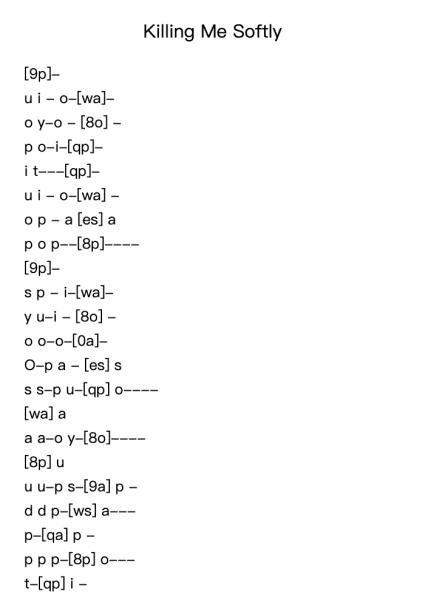 Killing Me Softly

[9p]–
u i – o–[wa]–
o y–o – [8o] –
p o–i–[qp]–
i t–––[qp]–
u i – o–[wa] –
o p – a [es] a
p o p––[8p]––––
[9p]–
s p – i–[wa]–
y u–i – [8o] –
o o–o–[0a]–
O–p a – [es] s
s s–p u–[qp] o––––
[wa] a
a a–o y–[8o]––––
[8p] u
u u–p s–[9a] p –
d d p–[ws] a–––
p–[qa] p –
p p p–[8p] o–––
t–[qp] i –